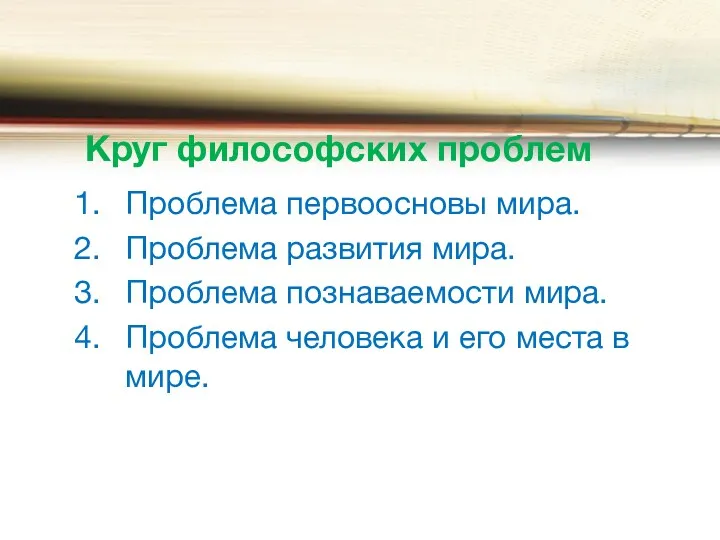 Круг философских проблем

1. Проблема первоосновы мира.
2. Проблема развития мира.
3. Проблема познаваемости мира.
4. Проблема человека и его места в мире.